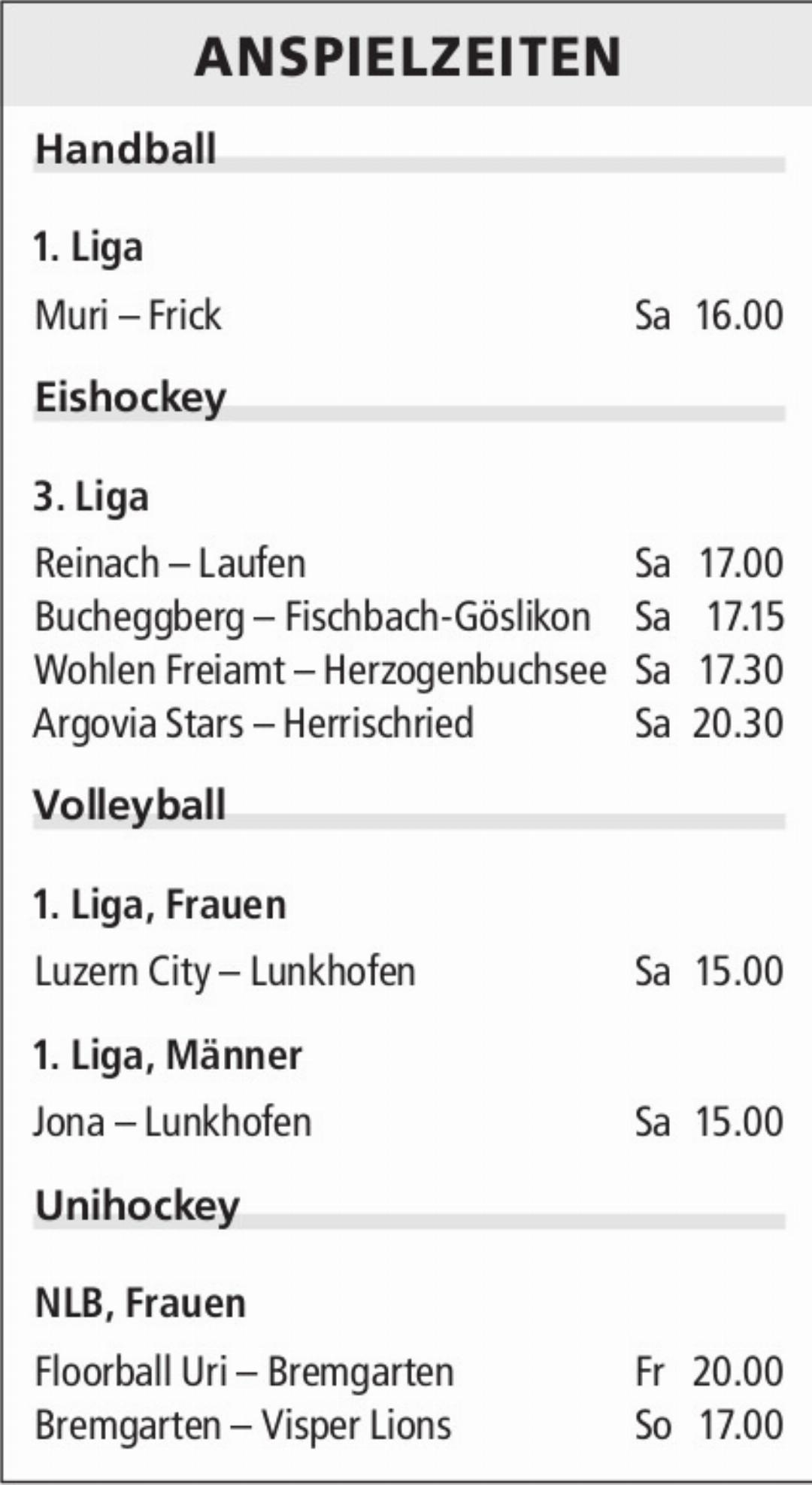 ANSPIELZEITEN

Handball

1. Liga

Muri – Frick Sa 16.00

Eishockey

3. Liga

Reinach – Laufen Sa 17.00
Bucheggberg – Fischbach-Göslikon Sa 17.15
Wohlen Freiamt – Herzogenbuchsee Sa 17.30
Argovia Stars – Herrischried Sa 20.30

Volleyball

1. Liga, Frauen

Luzern City – Lunkhofen Sa 15.00

1. Liga, Männer

Jona – Lunkhofen Sa 15.00

Unihockey

NLB, Frauen

Floorball Uri – Bremgarten Fr 20.00
Bremgarten – Visper Lions So 17.00